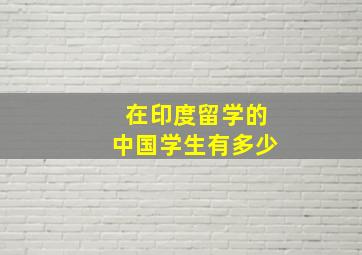 在印度留学的
中国学生有多少